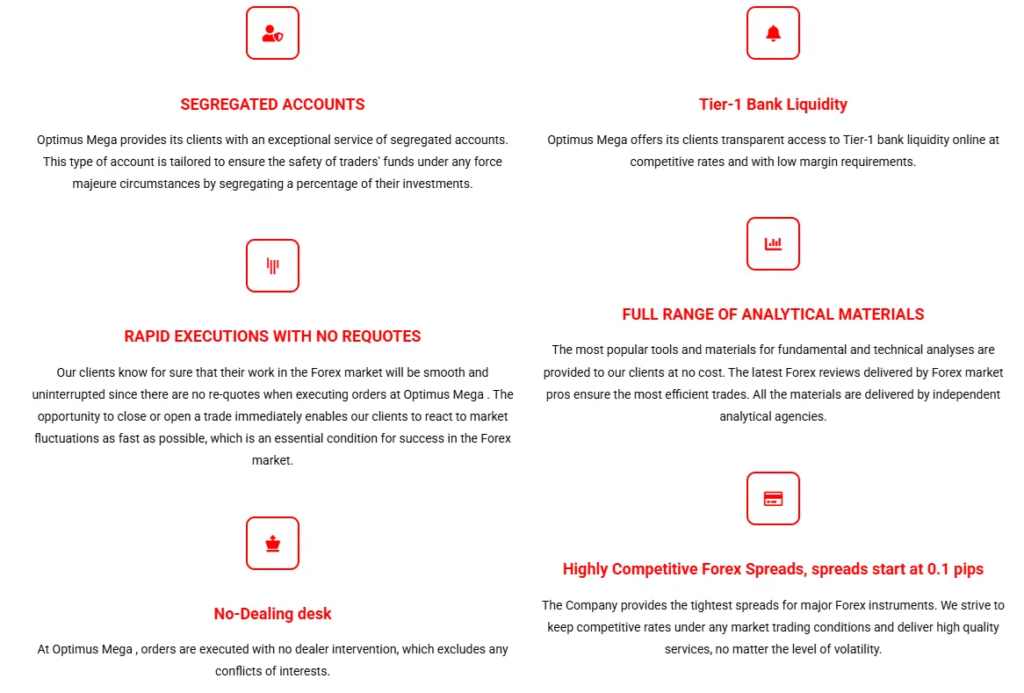 SEGREGATED ACCOUNTS

Optimus Mega provides its clients with an exceptional service of segregated accounts. This type of account is tailored to ensure the safety of traders' funds under any force majeure circumstances by segregating a percentage of their investments.

RAPID EXECUTIONS WITH NO REQUOTES

Our clients know for sure that their work in the Forex market will be smooth and uninterrupted since there are no re-quotes when executing orders at Optimus Mega . The opportunity to close or open a trade immediately enables our clients to react to market fluctuations as fast as possible, which is an essential condition for success in the Forex market.

No-Dealing desk

At Optimus Mega , orders are executed with no dealer intervention, which excludes any conflicts of interests.

Tier-1 Bank Liquidity

Optimus Mega offers its clients transparent access to Tier-1 bank liquidity online at competitive rates and with low margin requirements.

FULL RANGE OF ANALYTICAL MATERIALS

The most popular tools and materials for fundamental and technical analyses are provided to our clients at no cost. The latest Forex reviews delivered by Forex market pros ensure the most efficient trades. All the materials are delivered by independent analytical agencies.

Highly Competitive Forex Spreads, spreads start at 0.1 pips

The Company provides the tightest spreads for major Forex instruments. We strive to keep competitive rates under any market trading conditions and deliver high quality services, no matter the level of volatility.